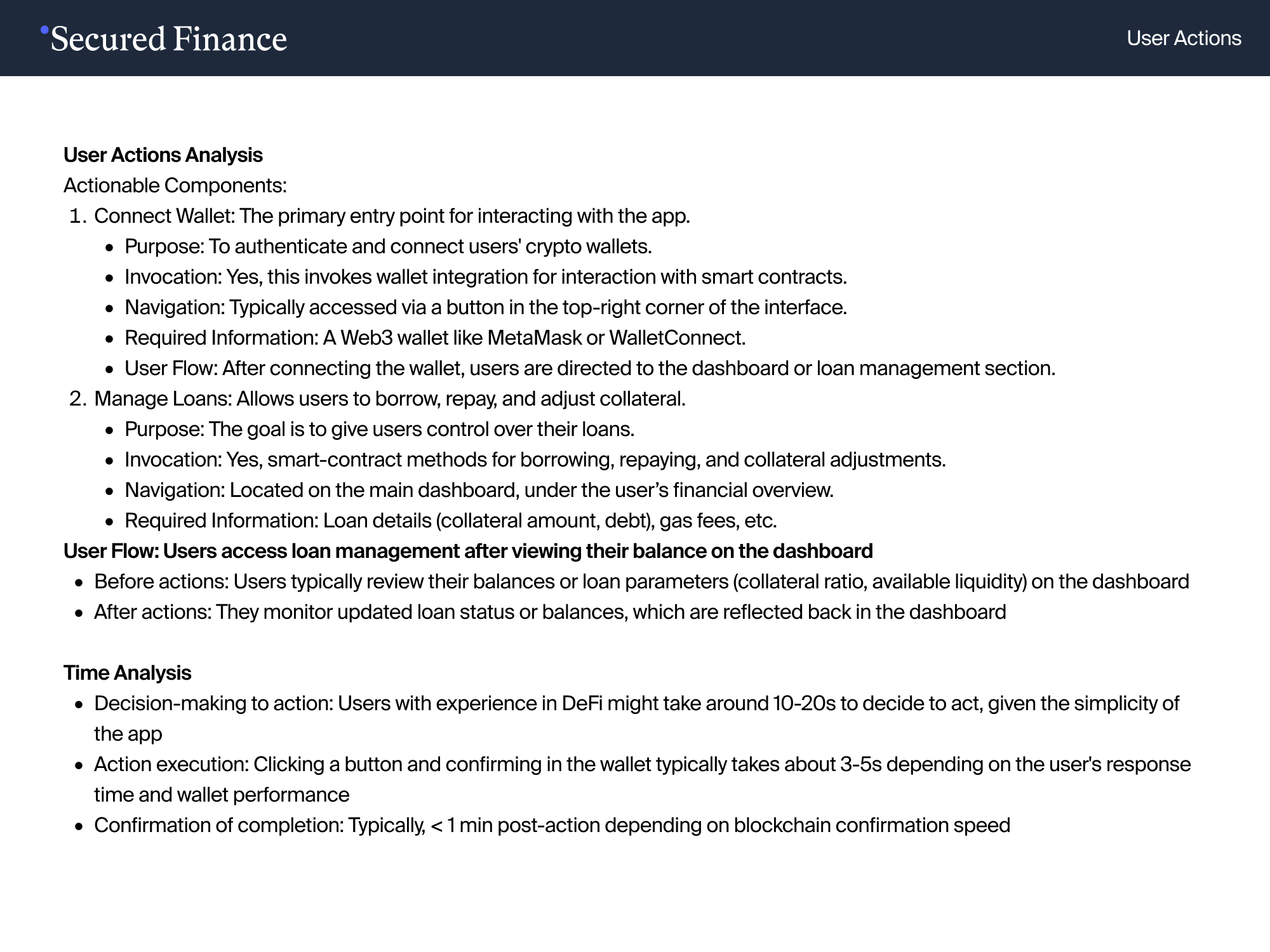 Secured Finance

User Actions

User Actions Analysis

Actionable Components:

1. Connect Wallet: The primary entry point for interacting with the app.
• Purpose: To authenticate and connect users' crypto wallets.
• Invocation: Yes, this invokes wallet integration for interaction with smart contracts.
• Navigation: Typically accessed via a button in the top-right corner of the interface.
• Required Information: A Web3 wallet like MetaMask or WalletConnect.
• User Flow: After connecting the wallet, users are directed to the dashboard or loan management section.
2. Manage Loans: Allows users to borrow, repay, and adjust collateral.
• Purpose: The goal is to give users control over their loans.
• Invocation: Yes, smart-contract methods for borrowing, repaying, and collateral adjustments.
• Navigation: Located on the main dashboard, under the user's financial overview.
• Required Information: Loan details (collateral amount, debt), gas fees, etc.

User Flow: Users access loan management after viewing their balance on the dashboard
• Before actions: Users typically review their balances or loan parameters (collateral ratio, available liquidity) on the dashboard
• After actions: They monitor updated loan status or balances, which are reflected back in the dashboard

Time Analysis
• Decision-making to action: Users with experience in DeFi might take around 10-20s to decide to act, given the simplicity of the app
• Action execution: Clicking a button and confirming in the wallet typically takes about 3-5s depending on the user's response time and wallet performance
• Confirmation of completion: Typically, < 1 min post-action depending on blockchain confirmation speed